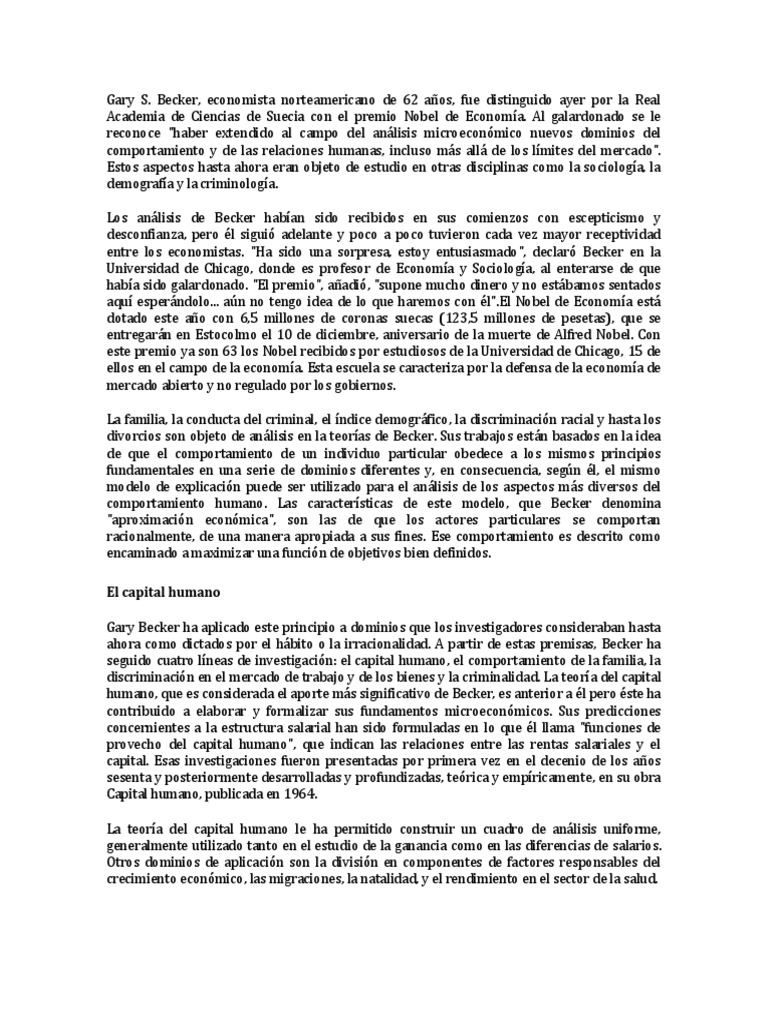 Gary S. Becker, economista norteamericano de 62 años, fue distinguido ayer por la Real Academia de Ciencias de Suecia con el premio Nobel de Economía. Al galardonado se le reconoce "haber extendido al campo del análisis microeconómico nuevos dominios del comportamiento y de las relaciones humanas, incluso más allá de los límites del mercado". Estos aspectos hasta ahora eran objeto de estudio en otras disciplinas como la sociología, la demografía y la criminología.

Los análisis de Becker habían sido recibidos en sus comienzos con escepticismo y desconfianza, pero él siguió adelante y poco a poco tuvieron cada vez mayor receptividad entre los economistas. "Ha sido una sorpresa, estoy entusiasmado", declaró Becker en la Universidad de Chicago, donde es profesor de Economía y Sociología, al enterarse de que había sido galardonado. "El premio", añadió, "supone mucho dinero y no estábamos sentados aquí esperándolo... aún no tengo idea de lo que haremos con él".El Nobel de Economía está dotado este año con 6,5 millones de coronas suecas (123,5 millones de pesetas), que se entregarán en Estocolmo el 10 de diciembre, aniversario de la muerte de Alfred Nobel. Con este premio ya son 63 los Nobel recibidos por estudiosos de la Universidad de Chicago, 15 de ellos en el campo de la economía. Esta escuela se caracteriza por la defensa de la economía de mercado abierto y no regulado por los gobiernos.

La familia, la conducta del criminal, el índice demográfico, la discriminación racial y hasta los divorcios son objeto de análisis en la teorías de Becker. Sus trabajos están basados en la idea de que el comportamiento de un individuo particular obedece a los mismos principios fundamentales en una serie de dominios diferentes y, en consecuencia, según él, el mismo modelo de explicación puede ser utilizado para el análisis de los aspectos más diversos del comportamiento humano. Las características de este modelo, que Becker denomina "aproximación económica", son las de que los actores particulares se comportan racionalmente, de una manera apropiada a sus fines. Ese comportamiento es descrito como encaminado a maximizar una función de objetivos bien definidos.

El capital humano

Gary Becker ha aplicado este principio a dominios que los investigadores consideraban hasta ahora como dictados por el hábito o la irracionalidad. A partir de estas premisas, Becker ha seguido cuatro líneas de investigación: el capital humano, el comportamiento de la familia, la discriminación en el mercado de trabajo y de los bienes y la criminalidad. La teoría del capital humano, que es considerada el aporte más significativo de Becker, es anterior a él pero éste ha contribuido a elaborar y formalizar sus fundamentos microeconómicos. Sus predicciones concernientes a la estructura salarial han sido formuladas en lo que él llama "funciones de provecho del capital humano", que indican las relaciones entre las rentas salariales y el capital. Esas investigaciones fueron presentadas por primera vez en el decenio de los años sesenta y posteriormente desarrolladas y profundizadas, teórica y empíricamente, en su obra Capital humano, publicada en 1964.

La teoría del capital humano le ha permitido construir un cuadro de análisis uniforme, generalmente utilizado tanto en el estudio de la ganancia como en las diferencias de salarios. Otros dominios de aplicación son la división en componentes de factores responsables del crecimiento económico, las migraciones, la natalidad, y el rendimiento en el sector de la salud.